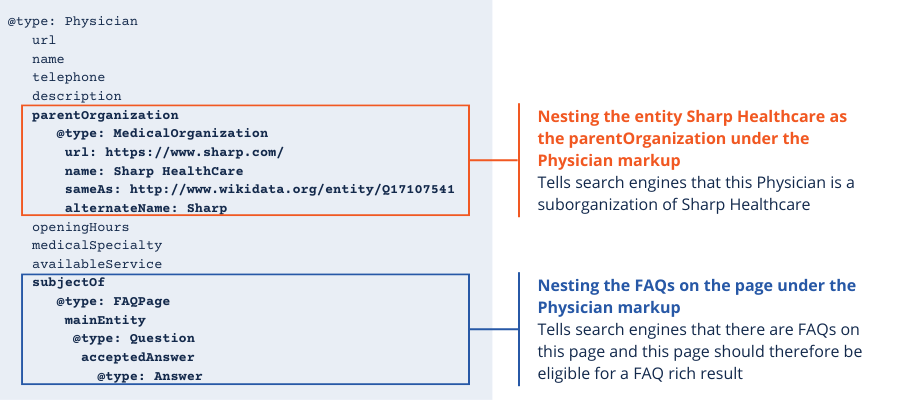 @type: Physician
url
name
telephone
description
parentOrganization
@type: MedicalOrganization
url: https://www.sharp.com/
name: Sharp HealthCare
sameAs: http://www.wikidata.org/entity/Q17107541
alternateName: Sharp
openingHours
medicalSpecialty
availableService
subjectOf
@type: FAQPage
mainEntity
@type: Question
acceptedAnswer
@type: Answer

Nesting the entity Sharp Healthcare as the parentOrganization under the Physician markup
Tells search engines that this Physician is a suborganization of Sharp Healthcare

Nesting the FAQs on the page under the Physician markup
Tells search engines that there are FAQs on this page and this page should therefore be eligible for a FAQ rich result